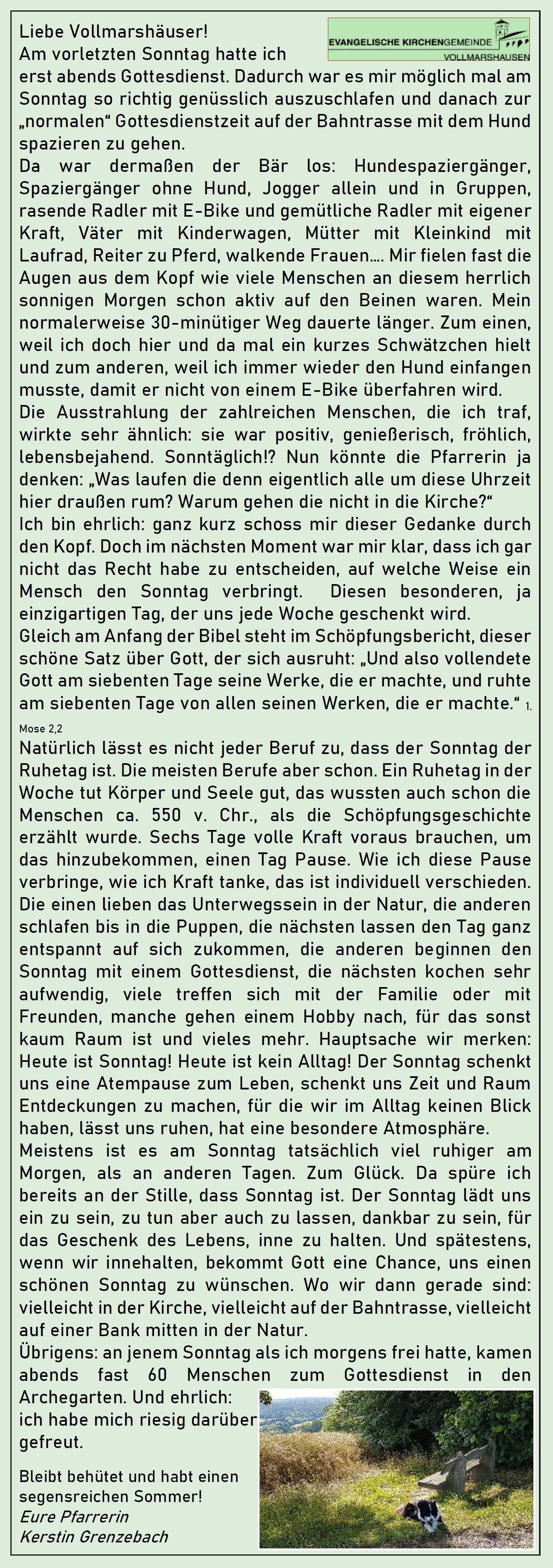 EVANGELISCHE KIRCHENGEMEINDE
VOLLMARSHAUSEN

Liebe Vollmarshäuser!
Am vorletzten Sonntag hatte ich erst abends Gottesdienst. Dadurch war es mir möglich mal am Sonntag so richtig genüsslich auszuschlafen und danach zur „normalen“ Gottesdienstzeit auf der Bahntrasse mit dem Hund spazieren zu gehen.
Da war dermaßen der Bär los: Hundespaziergänger, Spaziergänger ohne Hund, Jogger allein und in Gruppen, rasende Radler mit E-Bike und gemütliche Radler mit eigener Kraft, Väter mit Kinderwagen, Mütter mit Kleinkind mit Laufrad, Reiter zu Pferd, walkende Frauen…. Mir fielen fast die Augen aus dem Kopf wie viele Menschen an diesem herrlich sonnigen Morgen schon aktiv auf den Beinen waren. Mein normalerweise 30-minütiger Weg dauerte länger. Zum einen, weil ich doch hier und da mal ein kurzes Schwätzchen hielt und zum anderen, weil ich immer wieder den Hund einfangen musste, damit er nicht von einem E-Bike überfahren wird.
Die Ausstrahlung der zahlreichen Menschen, die ich traf, wirkte sehr ähnlich: sie war positiv, genießerisch, fröhlich, lebensbejahend. Sonntäglich!? Nun könnte die Pfarrerin ja denken: „Was laufen die denn eigentlich alle um diese Uhrzeit hier draußen rum? Warum gehen die nicht in die Kirche?“
Ich bin ehrlich: ganz kurz schoss mir dieser Gedanke durch den Kopf. Doch im nächsten Moment war mir klar, dass ich gar nicht das Recht habe zu entscheiden, auf welche Weise ein Mensch den Sonntag verbringt. Diesen besonderen, ja einzigartigen Tag, der uns jede Woche geschenkt wird.
Gleich am Anfang der Bibel steht im Schöpfungsbericht, dieser schöne Satz über Gott, der sich ausruht: „Und also vollendete Gott am siebenten Tage seine Werke, die er machte, und ruhte am siebenten Tage von allen seinen Werken, die er machte.“ 1. Mose 2,2
Natürlich lässt es nicht jeder Beruf zu, dass der Sonntag der Ruhetag ist. Die meisten Berufe aber schon. Ein Ruhetag in der Woche tut Körper und Seele gut, das wussten auch schon die Menschen ca. 550 v. Chr., als die Schöpfungsgeschichte erzählt wurde. Sechs Tage volle Kraft voraus brauchen, um das hinzubekommen, einen Tag Pause. Wie ich diese Pause verbringe, wie ich Kraft tanke, das ist individuell verschieden. Die einen lieben das Unterwegssein in der Natur, die anderen schlafen bis in die Puppen, die nächsten lassen den Tag ganz entspannt auf sich zukommen, die anderen beginnen den Sonntag mit einem Gottesdienst, die nächsten kochen sehr aufwendig, viele treffen sich mit der Familie oder mit Freunden, manche gehen einem Hobby nach, für das sonst kaum Raum ist und vieles mehr. Hauptsache wir merken: Heute ist Sonntag! Heute ist kein Alltag! Der Sonntag schenkt uns eine Atempause zum Leben, schenkt uns Zeit und Raum Entdeckungen zu machen, für die wir im Alltag keinen Blick haben, lässt uns ruhen, hat eine besondere Atmosphäre.
Meistens ist es am Sonntag tatsächlich viel ruhiger am Morgen, als an anderen Tagen. Zum Glück. Da spüre ich bereits an der Stille, dass Sonntag ist. Der Sonntag lädt uns ein zu sein, zu tun aber auch zu lassen, dankbar zu sein, für das Geschenk des Lebens, inne zu halten. Und spätestens, wenn wir innehalten, bekommt Gott eine Chance, uns einen schönen Sonntag zu wünschen. Wo wir dann gerade sind: vielleicht in der Kirche, vielleicht auf der Bahntrasse, vielleicht auf einer Bank mitten in der Natur.
Übrigens: an jenem Sonntag als ich morgens frei hatte, kamen abends fast 60 Menschen zum Gottesdienst in den Archegarten. Und ehrlich: ich habe mich riesig darüber gefreut.

Bleibt behütet und habt einen segensreichen Sommer!
Eure Pfarrerin
Kerstin Grenzebach